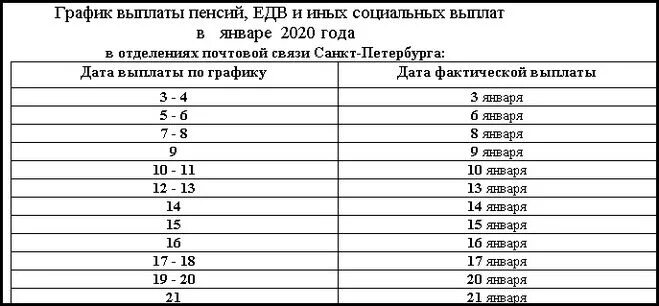 График выплаты пенсий, ЕДВ и иных социальных выплат
в январе 2020 года
в отделениях почтовой связи Санкт-Петербурга:

| Дата выплаты по графику | Дата фактической выплаты |
|---|---|
| 3 - 4 | 3 января |
| 5 - 6 | 6 января |
| 7 - 8 | 8 января |
| 9 | 9 января |
| 10 - 11 | 10 января |
| 12 - 13 | 13 января |
| 14 | 14 января |
| 15 | 15 января |
| 16 | 16 января |
| 17 - 18 | 17 января |
| 19 - 20 | 20 января |
| 21 | 21 января |